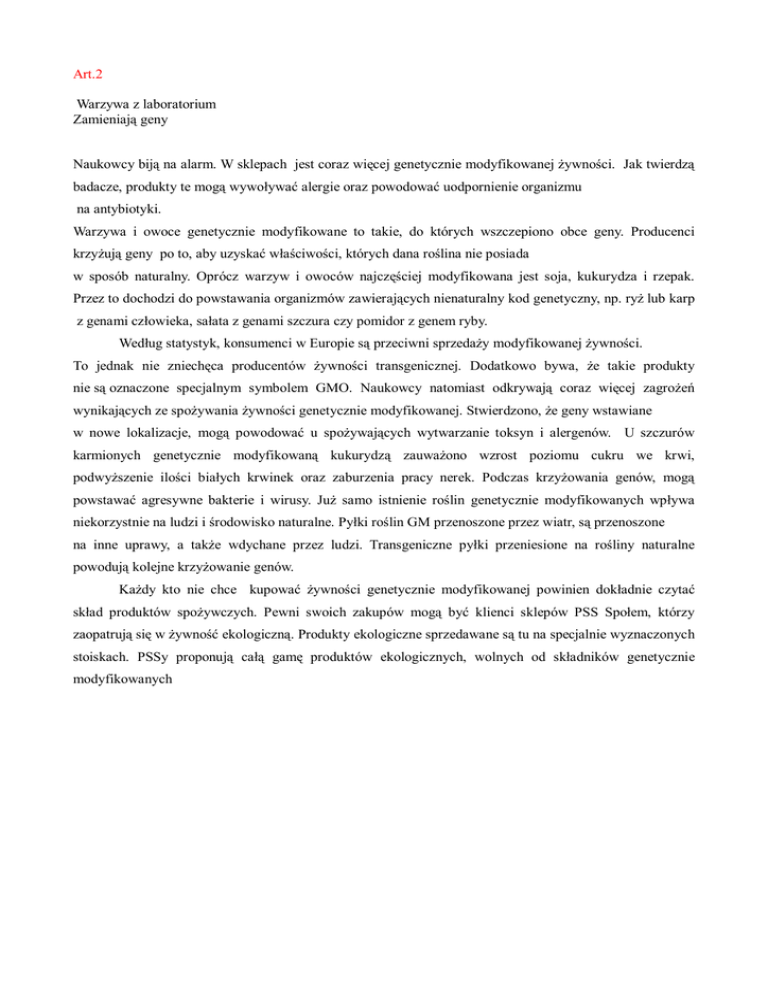 Art.2

Warzywa z laboratorium
Zamieniają geny

Naukowcy biją na alarm. W sklepach jest coraz więcej genetycznie modyfikowanej żywności. Jak twierdzą badacze, produkty te mogą wywoływać alergie oraz powodować uodpornienie organizmu na antybiotyki.
Warzywa i owoce genetycznie modyfikowane to takie, do których wszczepiono obce geny. Producenci krzyżują geny po to, aby uzyskać właściwości, których dana roślina nie posiada w sposób naturalny. Oprócz warzyw i owoców najczęściej modyfikowana jest soja, kukurydza i rzepak. Przez to dochodzi do powstawania organizmów zawierających nienaturalny kod genetyczny, np. ryż lub karp z genami człowieka, sałata z genami szczura czy pomidor z genem ryby.

Według statystyk, konsumenci w Europie są przeciwni sprzedaży modyfikowanej żywności. To jednak nie zniechęca producentów żywności transgenicznej. Dodatkowo bywa, że takie produkty nie są oznaczone specjalnym symbolem GMO. Naukowcy natomiast odkrywają coraz więcej zagrożeń wynikających ze spożywania żywności genetycznie modyfikowanej. Stwierdzono, że geny wstawiane w nowe lokalizacje, mogą powodować u spożywających wytwarzanie toksyn i alergenów. U szczurów karmionych genetycznie modyfikowaną kukurydzą zauważono wzrost poziomu cukru we krwi, podwyższenie ilości białych krwinek oraz zaburzenia pracy nerek. Podczas krzyżowania genów, mogą powstawać agresywne bakterie i wirusy. Już samo istnienie roślin genetycznie modyfikowanych wpływa niekorzystnie na ludzi i środowisko naturalne. Pyłki roślin GM przenoszone przez wiatr, są przenoszone na inne uprawy, a także wdychane przez ludzi. Transgeniczne pyłki przeniesione na rośliny naturalne powodują kolejne krzyżowanie genów.

Każdy kto nie chce kupować żywności genetycznie modyfikowanej powinien dokładnie czytać skład produktów spożywczych. Pewni swoich zakupów mogą być klienci sklepów PSS Społem, którzy zaopatrują się w żywność ekologiczną. Produkty ekologiczne sprzedawane są tu na specjalnie wyznaczonych stoiskach. PSSy proponują całą gamę produktów ekologicznych, wolnych od składników genetycznie modyfikowanych